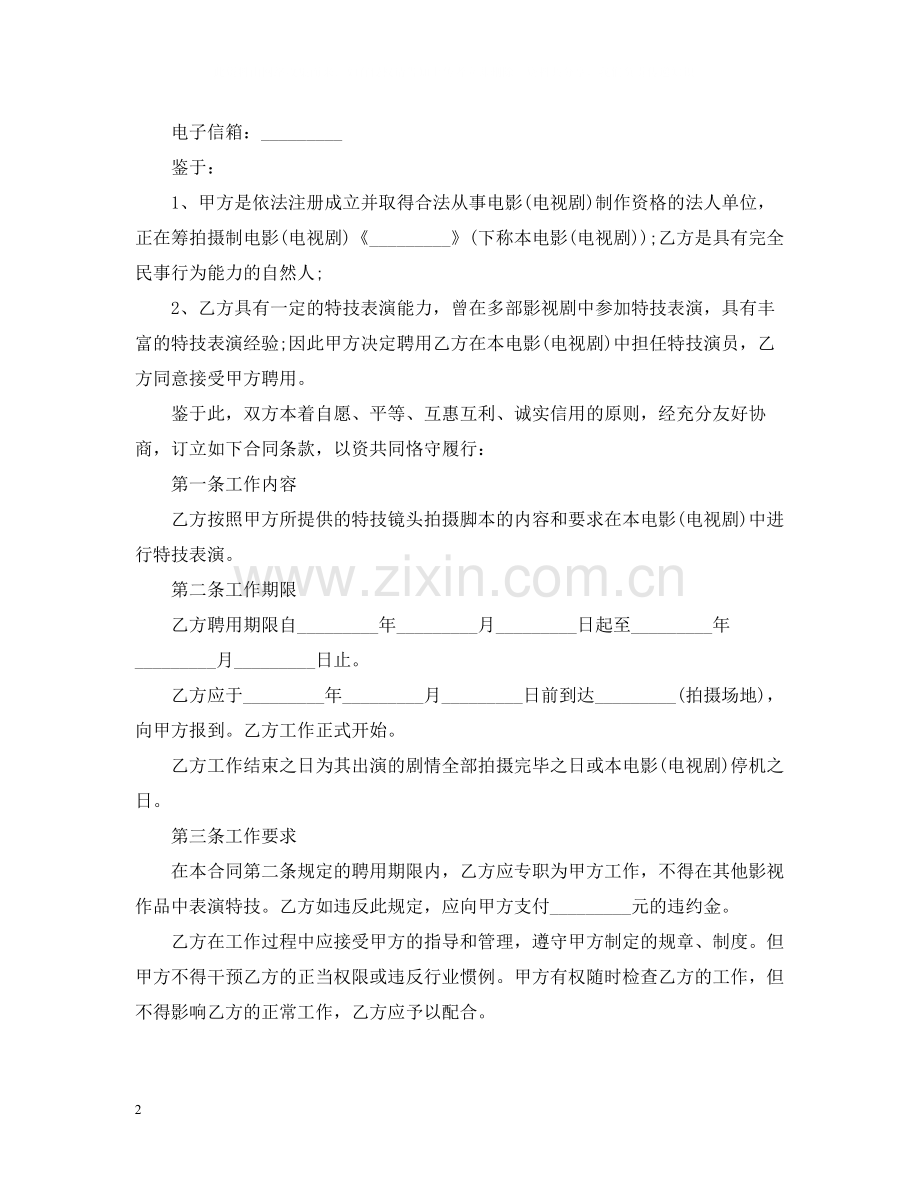 电子信箱：_________

鉴于：

1、甲方是依法注册成立并取得合法从事电影(电视剧)制作资格的法人单位，正在筹拍摄制电影(电视剧)《_________》(下称本电影(电视剧))；乙方是具有完全民事行为能力的自然人；

2、乙方具有一定的特技表演能力，曾在多部影视剧中参加特技表演，具有丰富的特技表演经验；因此甲方决定聘用乙方在本电影(电视剧)中担任特技演员，乙方同意接受甲方聘用。

鉴于此，双方本着自愿、平等、互惠互利、诚实信用的原则，经充分友好协商，订立如下合同条款，以资共同恪守履行：

第一条工作内容

乙方按照甲方所提供的特技镜头拍摄脚本的内容和要求在本电影(电视剧)中进行特技表演。

第二条工作期限

乙方聘用期限自_________年_________月_________日起至_________年_________月_________日止。

乙方应于_________年_________月_________日前到达_________(拍摄场地)，向甲方报到。乙方工作正式开始。

乙方工作结束之日为其出演的剧情全部拍摄完毕之日或本电影(电视剧)停机之日。

第三条工作要求

在本合同第二条规定的聘用期限内，乙方应专职为甲方工作，不得在其他影视作品中表演特技。乙方如违反此规定，应向甲方支付_________元的违约金。

乙方在工作过程中应接受甲方的指导和管理，遵守甲方制定的规章、制度。但甲方不得干预乙方的正当权限或违反行业惯例。甲方有权随时检查乙方的工作，但不得影响乙方的正常工作，乙方应予以配合。

www.zixin.com.cn

2